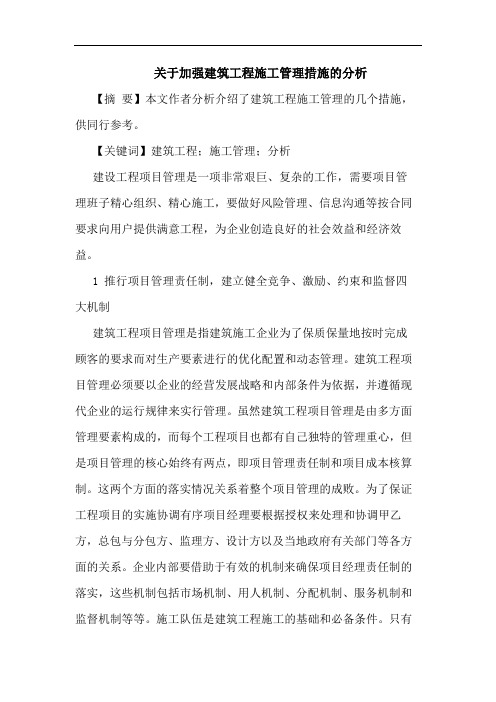 关于加强建筑工程施工管理措施的分析

【摘 要】本文作者分析介绍了建筑工程施工管理的几个措施，供同行参考。

【关键词】建筑工程；施工管理；分析

建设工程项目管理是一项非常艰巨、复杂的工作，需要项目管理班子精心组织、精心施工，要做好风险管理、信息沟通等按合同要求向用户提供满意工程，为企业创造良好的社会效益和经济效益。

1 推行项目管理责任制，建立健全竞争、激励、约束和监督四大机制

建筑工程项目管理是指建筑施工企业为了保质保量地按时完成顾客的要求而对生产要素进行的优化配置和动态管理。建筑工程项目管理必须要以企业的经营发展战略和内部条件为依据，并遵循现代企业的运行规律来实行管理。虽然建筑工程项目管理是由多方面管理要素构成的，而每个工程项目也都有自己独特的管理重心，但是项目管理的核心始终有两点，即项目管理责任制和项目成本核算制。这两个方面的落实情况关系着整个项目管理的成败。为了保证工程项目的实施协调有序项目经理要根据授权来处理和协调甲乙方，总包与分包方、监理方、设计方以及当地政府有关部门等各方面的关系。企业内部要借助于有效的机制来确保项目经理责任制的落实，这些机制包括市场机制、用人机制、分配机制、服务机制和监督机制等等。施工队伍是建筑工程施工的基础和必备条件。只有